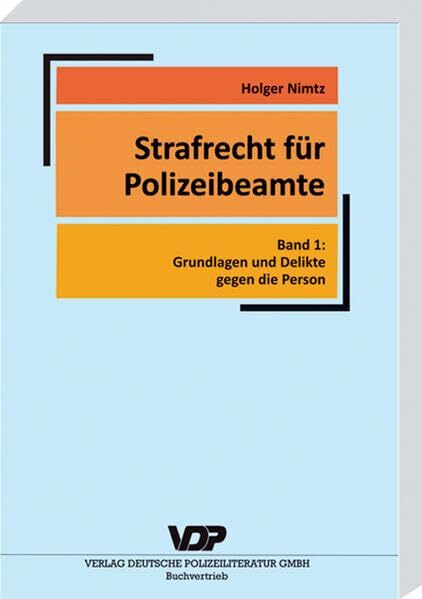 Holger Nimtz

Strafrecht für Polizeibeamte

Band 1:
Grundlagen und Delikte gegen die Person

VDP

VERLAG DEUTSCHE POLIZEILITERATUR GMBH
Buchvertrieb